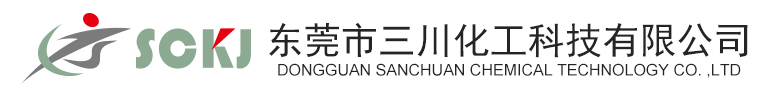 SCKJ 东莞市三川化工科技有限公司
DONGGUAN SANCHUAN CHEMICAL TECHNOLOGY CO. ,LTD